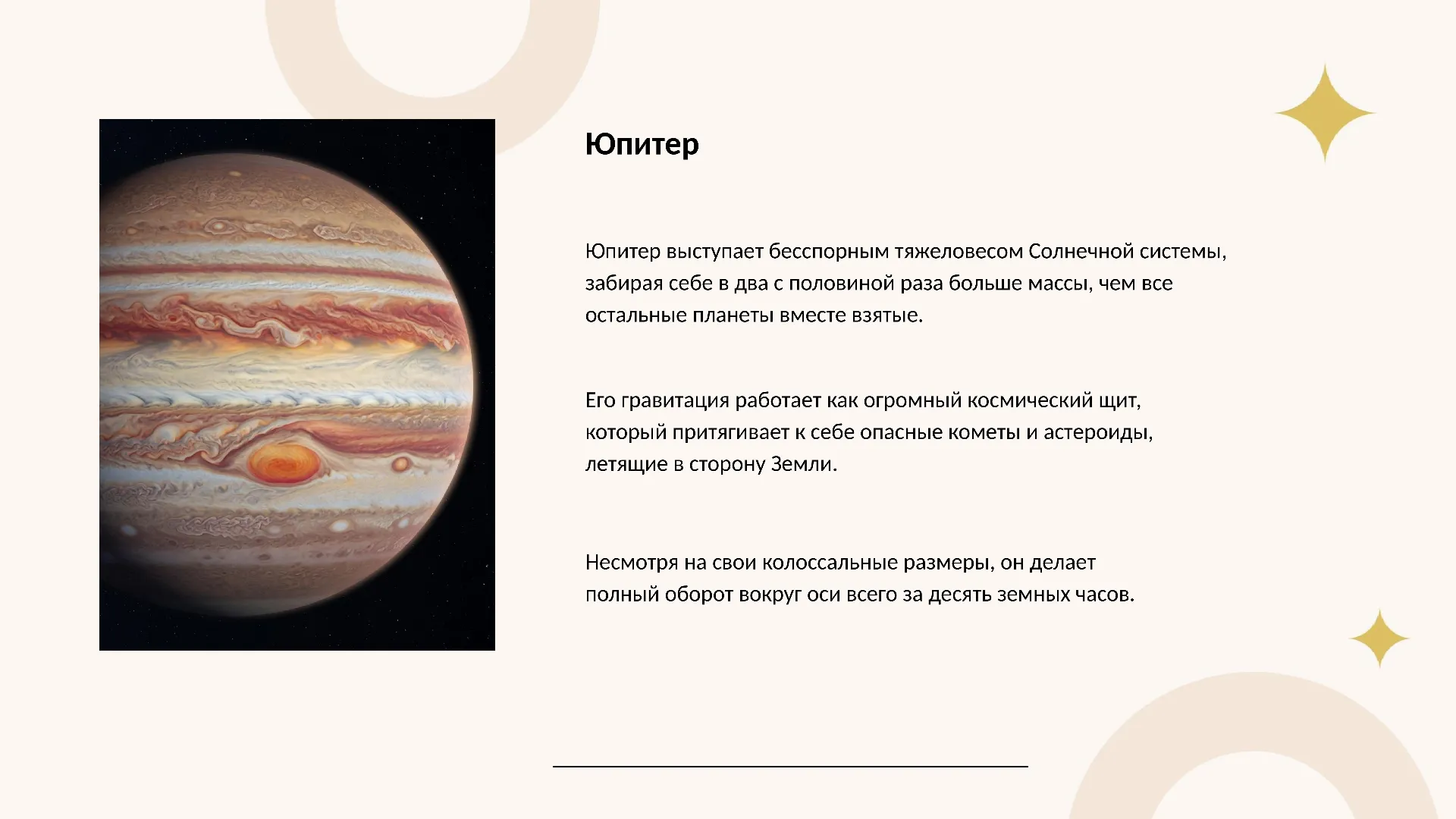 Юпитер

Юпитер выступает бесспорным тяжеловесом Солнечной системы, забирая себе в два с половиной раза больше массы, чем все остальные планеты вместе взятые.

Его гравитация работает как огромный космический щит, который притягивает к себе опасные кометы и астероиды, летящие в сторону Земли.

Несмотря на свои колоссальные размеры, он делает полный оборот вокруг оси всего за десять земных часов.